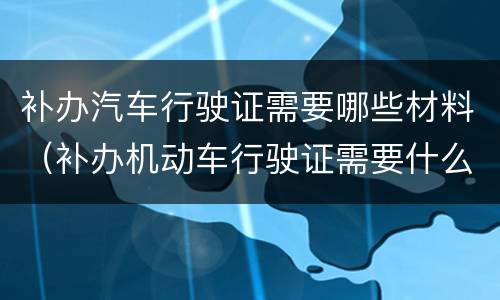 补办汽车行驶证需要哪些材料（补办机动车行驶证需要什么